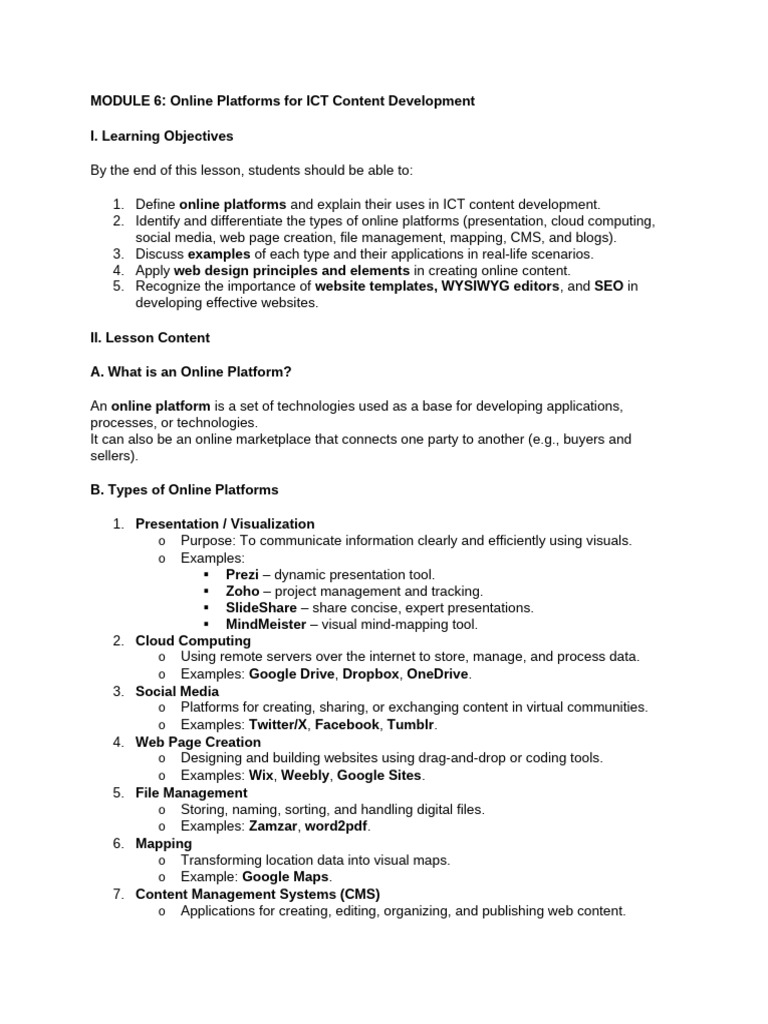 MODULE 6: Online Platforms for ICT Content Development

I. Learning Objectives

By the end of this lesson, students should be able to:

1. Define online platforms and explain their uses in ICT content development.
2. Identify and differentiate the types of online platforms (presentation, cloud computing, social media, web page creation, file management, mapping, CMS, and blogs).
3. Discuss examples of each type and their applications in real-life scenarios.
4. Apply web design principles and elements in creating online content.
5. Recognize the importance of website templates, WYSIWYG editors, and SEO in developing effective websites.

II. Lesson Content

A. What is an Online Platform?

An online platform is a set of technologies used as a base for developing applications, processes, or technologies.
It can also be an online marketplace that connects one party to another (e.g., buyers and sellers).

B. Types of Online Platforms

1. Presentation / Visualization
o Purpose: To communicate information clearly and efficiently using visuals.
o Examples:
▪ Prezi – dynamic presentation tool.
▪ Zoho – project management and tracking.
▪ SlideShare – share concise, expert presentations.
▪ MindMeister – visual mind-mapping tool.
2. Cloud Computing
o Using remote servers over the internet to store, manage, and process data.
o Examples: Google Drive, Dropbox, OneDrive.
3. Social Media
o Platforms for creating, sharing, or exchanging content in virtual communities.
o Examples: Twitter/X, Facebook, Tumblr.
4. Web Page Creation
o Designing and building websites using drag-and-drop or coding tools.
o Examples: Wix, Weebly, Google Sites.
5. File Management
o Storing, naming, sorting, and handling digital files.
o Examples: Zamzar, word2pdf.
6. Mapping
o Transforming location data into visual maps.
o Example: Google Maps.
7. Content Management Systems (CMS)
o Applications for creating, editing, organizing, and publishing web content.